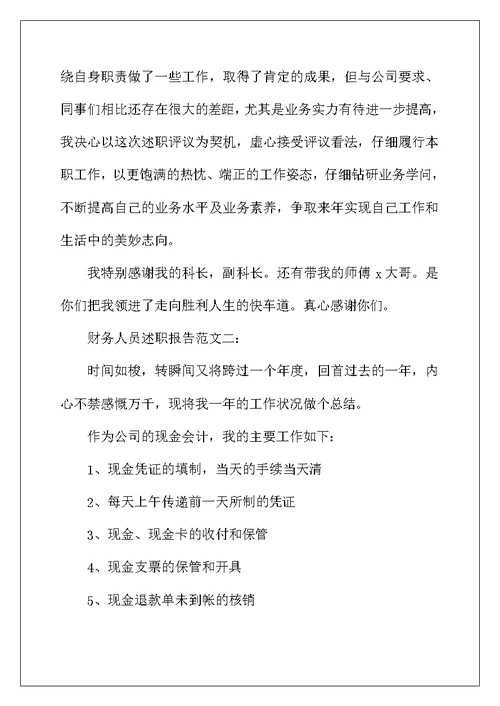 绕自身职责做了一些工作，取得了肯定的成果，但与公司要求、同事们相比还存在很大的差距，尤其是业务实力有待进一步提高，我决心以这次述职评议为契机，虚心接受评议看法，仔细履行本职工作，以更饱满的热忱、端正的工作姿态，仔细钻研业务学问，不断提高自己的业务水平及业务素养，争取来年实现自己工作和生活中的美妙志向。

我特别感谢我的科长，副科长。还有带我的师傅 x 大哥。是你们把我领进了走向胜利人生的快车道。真心感谢你们。

财务人员述职报告范文二：

时间如梭，转瞬间又将跨过一个年度，回首过去的一年，内心不禁感慨万千，现将我一年的工作状况做个总结。

作为公司的现金会计，我的主要工作如下：

1、现金凭证的填制，当天的手续当天清

2、每天上午传递前一天所制的凭证

3、现金、现金卡的收付和保管

4、现金支票的保管和开具

5、现金退款单未到帐的核销